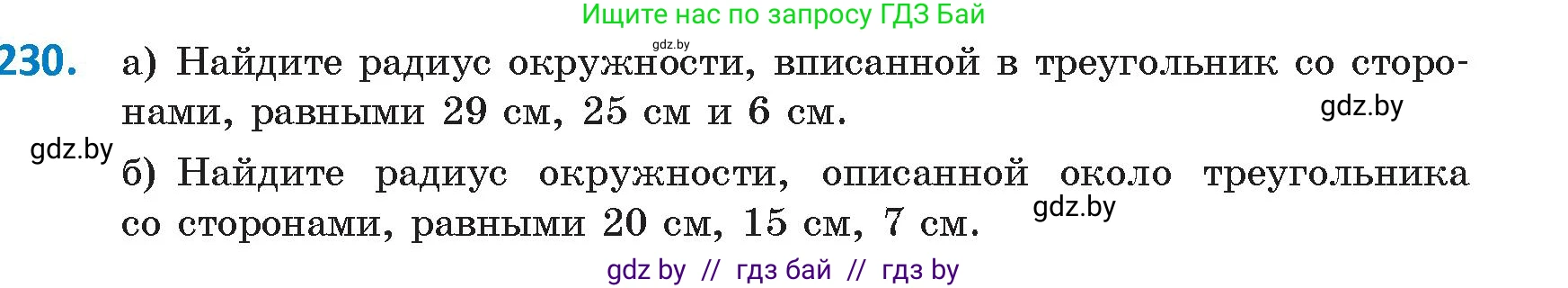 Ищите нас по запросу ГДЗ Бай

gdz.by

230. а) Найдите радиус окружности, вписанной в треугольник со сторонами, равными 29 см, 25 см и 6 см.

gdz.by

gdz.by

б) Найдите радиус окружности, описанной около треугольника со сторонами, равными 20 см, 15 см, 7 см.

gdz.by

gdz by // гдз бай // гдз by